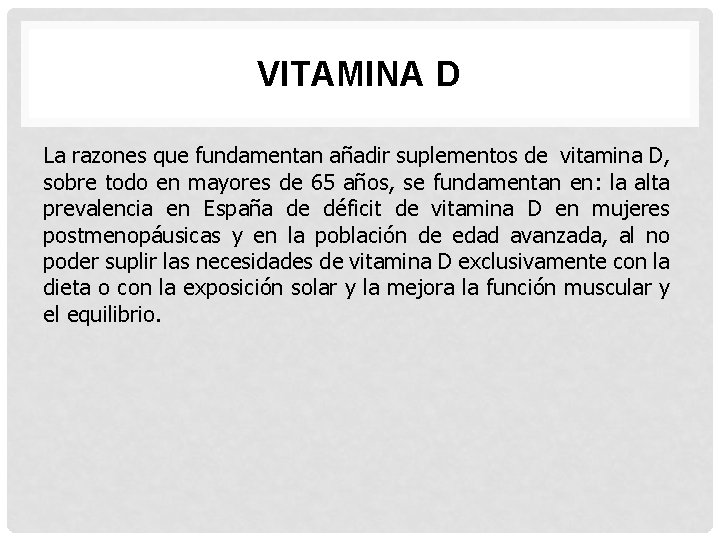 VITAMINA D

La razones que fundamentan añadir suplementos de vitamina D, sobre todo en mayores de 65 años, se fundamentan en: la alta prevalencia en España de déficit de vitamina D en mujeres postmenopáusicas y en la población de edad avanzada, al no poder suplir las necesidades de vitamina D exclusivamente con la dieta o con la exposición solar y la mejora la función muscular y el equilibrio.